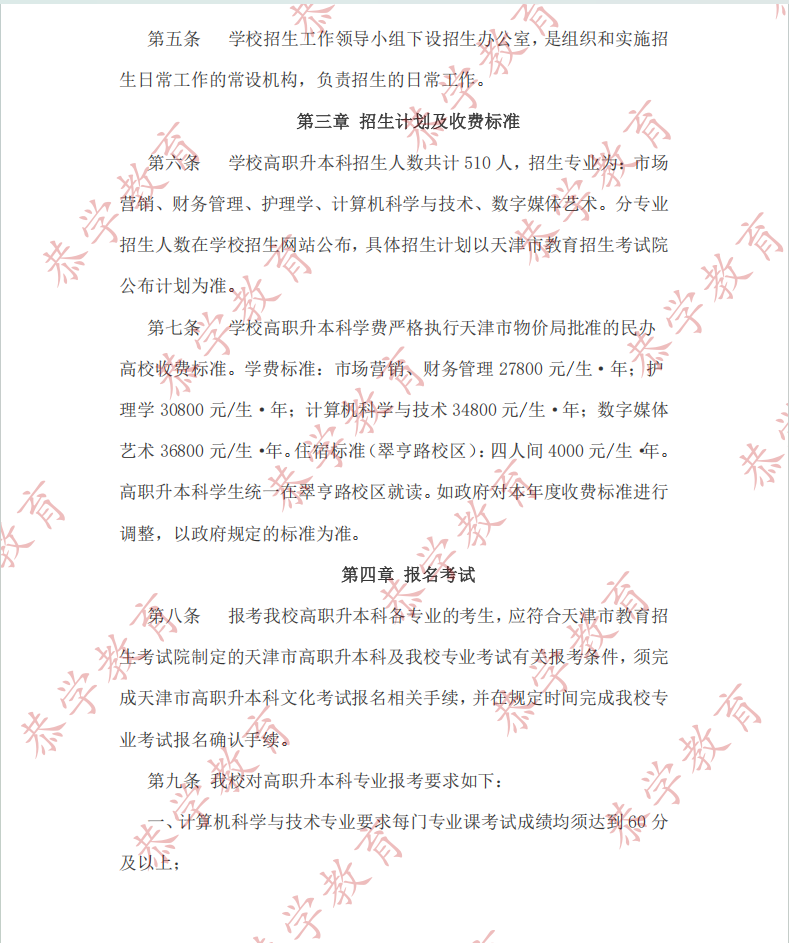 第五条　学校招生工作领导小组下设招生办公室，是组织和实施招生日常工作的常设机构，负责招生的日常工作。

第三章　招生计划及收费标准

第六条　学校高职升本科招生人数共计 510 人，招生专业为：市场营销、财务管理、护理学、计算机科学与技术、数字媒体艺术。分专业招生人数在学校招生网站公布，具体招生计划以天津市教育招生考试院公布计划为准。

第七条　学校高职升本科学费严格执行天津市物价局批准的民办高校收费标准。学费标准：市场营销、财务管理 27800 元/生·年；护理学 30800 元/生·年；计算机科学与技术 34800 元/生·年；数字媒体艺术 36800 元/生·年。住宿标准（翠亨路校区）：四人间 4000 元/生·年。高职升本科学生统一在翠亨路校区就读。如政府对本年度收费标准进行调整，以政府规定的标准为准。

第四章　报名考试

第八条　报考我校高职升本科各专业的考生，应符合天津市教育招生考试院制定的天津市高职升本科及我校专业考试有关报考条件，须完成天津市高职升本科文化考试报名相关手续，并在规定时间完成我校专业考试报名确认手续。

第九条　我校对高职升本科专业报考要求如下：

一、计算机科学与技术专业要求每门专业课考试成绩均须达到 60 分及以上；

恭学教育